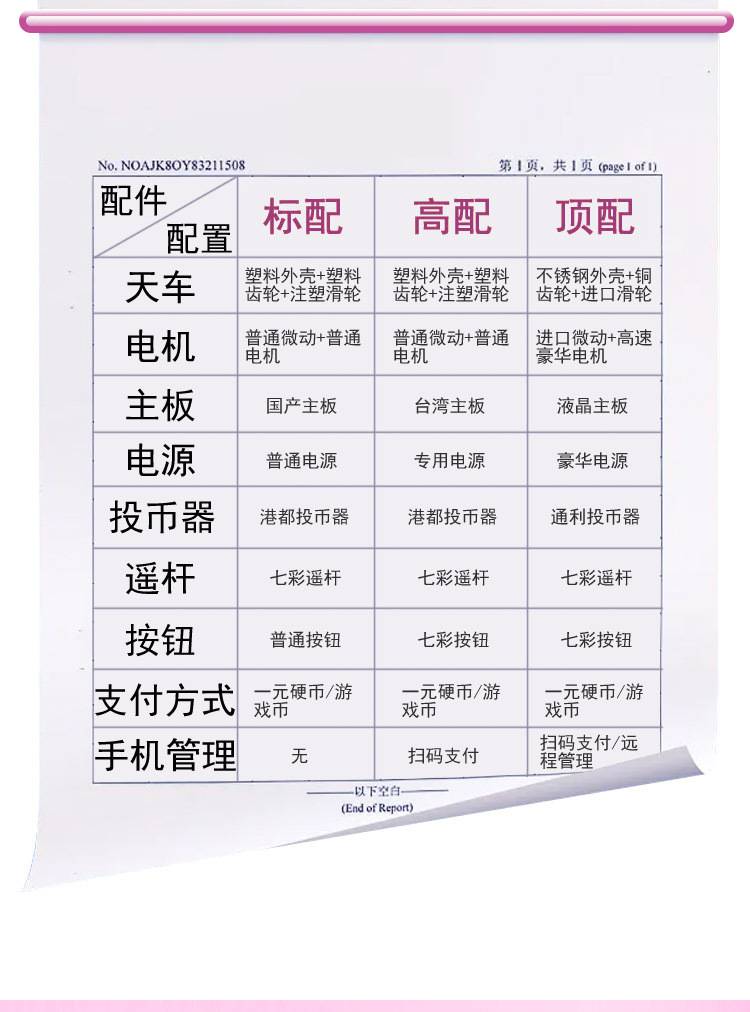 No. NOAJK8OY83211508

第1页，共1页 (page 1 of 1)

| 配件 配置 | 标配 | 高配 | 顶配 |
|---|---|---|---|
| 天车 | 塑料外壳+塑料齿轮+注塑滑轮 | 塑料外壳+塑料齿轮+注塑滑轮 | 不锈钢外壳+铜齿轮+进口滑轮 |
| 电机 | 普通微动+普通电机 | 普通微动+普通电机 | 进口微动+高速豪华电机 |
| 主板 | 国产主板 | 台湾主板 | 液晶主板 |
| 电源 | 普通电源 | 专用电源 | 豪华电源 |
| 投币器 | 港都投币器 | 港都投币器 | 通利投币器 |
| 遥杆 | 七彩遥杆 | 七彩遥杆 | 七彩遥杆 |
| 按钮 | 普通按钮 | 七彩按钮 | 七彩按钮 |
| 支付方式 | 一元硬币/游戏币 | 一元硬币/游戏币 | 一元硬币/游戏币 |
| 手机管理 | 无 | 扫码支付 | 扫码支付/远程管理 |

——以下空白——
(End of Report)